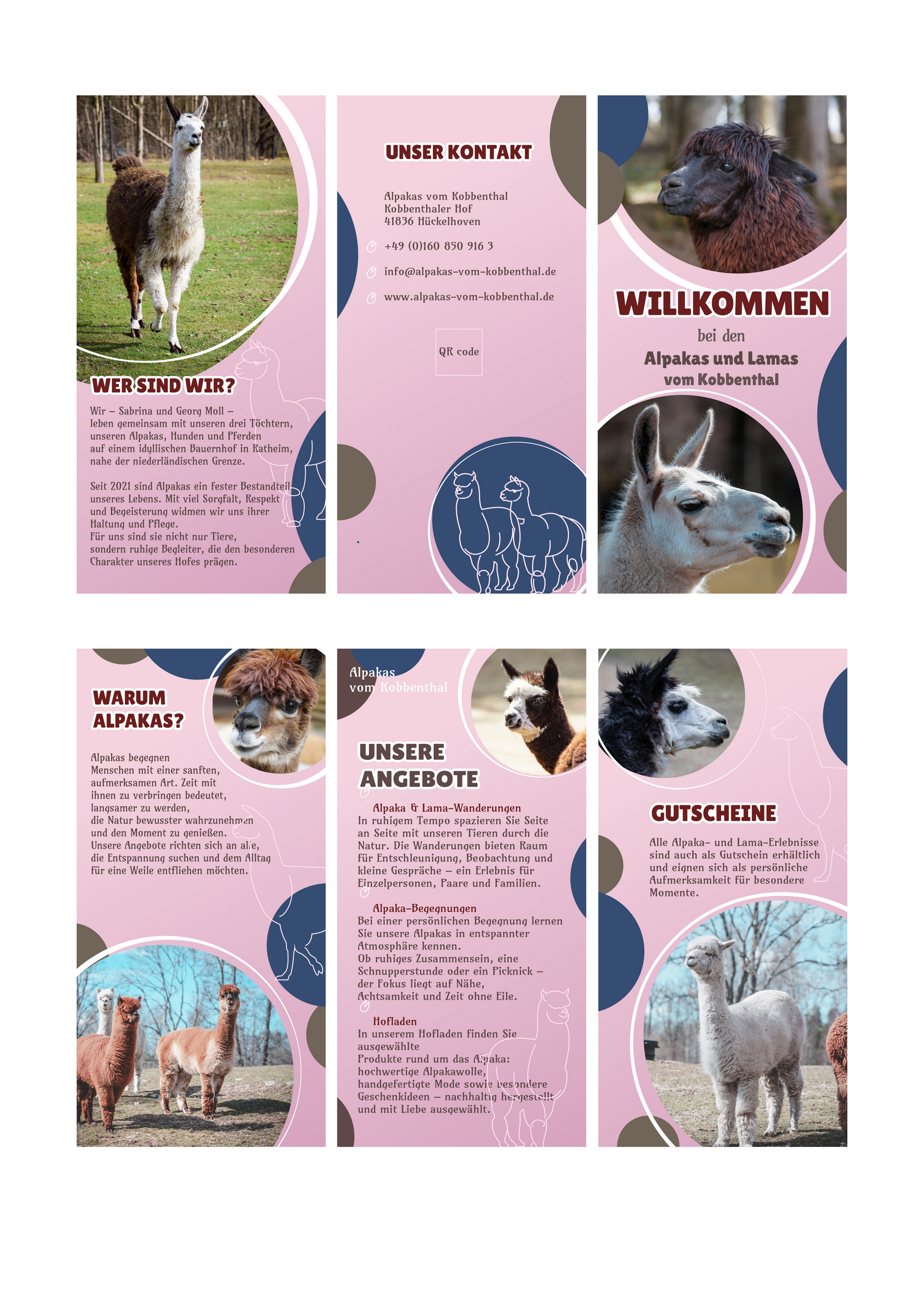 WER SIND WIR?

Wir – Sabrina und Georg Moll – leben gemeinsam mit unseren drei Töchtern, unseren Alpakas, Hunden und Pferden auf einem idyllischen Bauernhof in Ratheim, nahe der niederländischen Grenze.

Seit 2021 sind Alpakas ein fester Bestandteil unseres Lebens. Mit viel Sorgfalt, Respekt und Begeisterung widmen wir uns ihrer Haltung und Pflege.
Für uns sind sie nicht nur Tiere, sondern ruhige Begleiter, die den besonderen Charakter unseres Hofes prägen.

UNSER KONTAKT

Alpakas vom Kobbenthal
Kobbenthaler Hof
41836 Hückelhoven

+49 (0)160 850 916 3

info@alpakas-vom-kobbenthal.de

www.alpakas-vom-kobbenthal.de

QR code

WILLKOMMEN
bei den
Alpakas und Lamas
vom Kobbenthal

WARUM ALPAKAS?

Alpakas begegnen Menschen mit einer sanften, aufmerksamen Art. Zeit mit ihnen zu verbringen bedeutet, langsamer zu werden, die Natur bewusster wahrzunehmen und den Moment zu genießen.
Unsere Angebote richten sich an alle, die Entspannung suchen und dem Alltag für eine Weile entfliehen möchten.

Alpakas
vom Kobbenthal

UNSERE ANGEBOTE

Alpaka & Lama-Wanderungen
In ruhigem Tempo spazieren Sie Seite an Seite mit unseren Tieren durch die Natur. Die Wanderungen bieten Raum für Entschleunigung, Beobachtung und kleine Gespräche – ein Erlebnis für Einzelpersonen, Paare und Familien.

Alpaka-Begegnungen
Bei einer persönlichen Begegnung lernen Sie unsere Alpakas in entspannter Atmosphäre kennen.
Ob ruhiges Zusammensein, eine Schnupperstunde oder ein Picknick – der Fokus liegt auf Nähe, Achtsamkeit und Zeit ohne Eile.

Hofladen
In unserem Hofladen finden Sie ausgewählte Produkte rund um das Alpaka: hochwertige Alpakawolle, handgefertigte Mode sowie besondere Geschenkideen – nachhaltig hergestellt und mit Liebe ausgewählt.

GUTSCHEINE

Alle Alpaka- und Lama-Erlebnisse sind auch als Gutschein erhältlich und eignen sich als persönliche Aufmerksamkeit für besondere Momente.